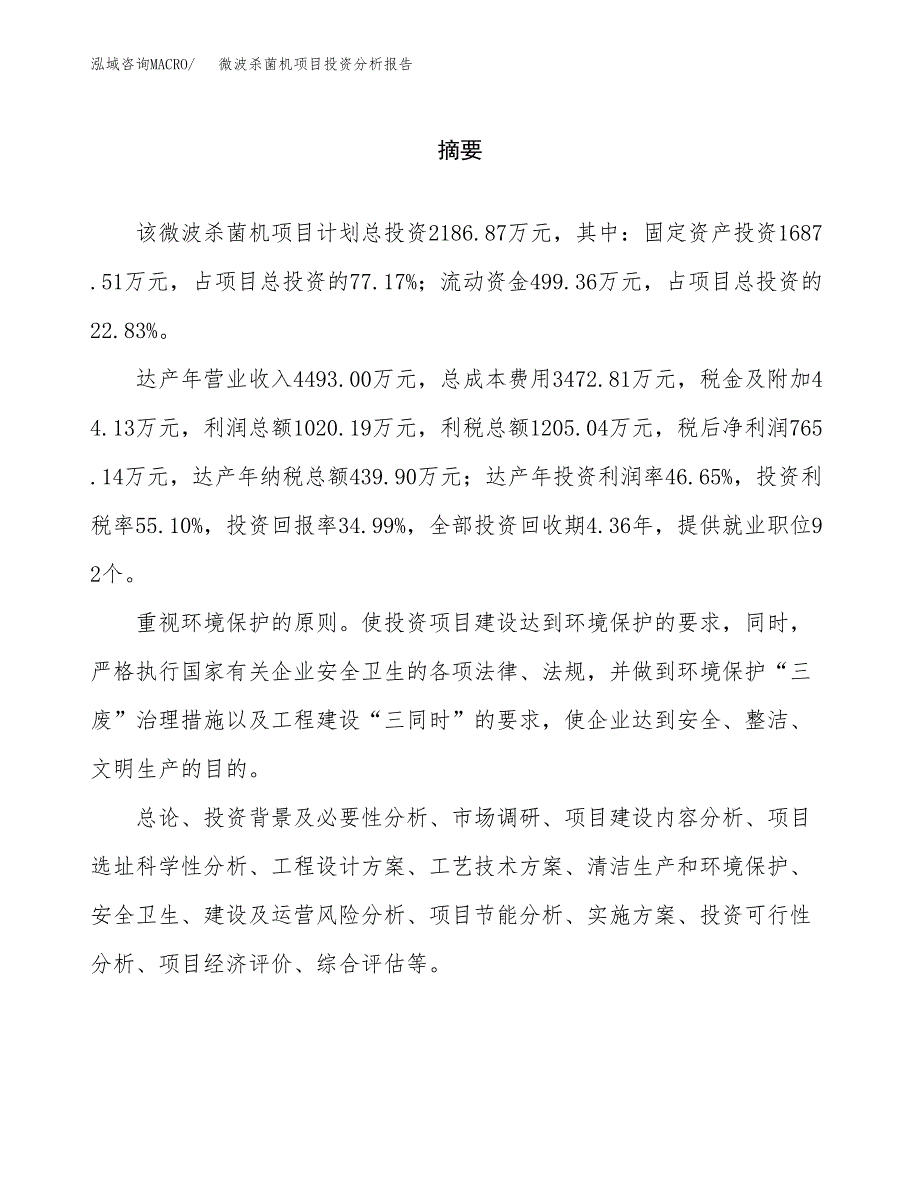 泓域咨询MACRO/　微波杀菌机项目投资分析报告

摘要

该微波杀菌机项目计划总投资2186.87万元，其中：固定资产投资1687.51万元，占项目总投资的77.17%；流动资金499.36万元，占项目总投资的22.83%。

达产年营业收入4493.00万元，总成本费用3472.81万元，税金及附加44.13万元，利润总额1020.19万元，利税总额1205.04万元，税后净利润765.14万元，达产年纳税总额439.90万元；达产年投资利润率46.65%，投资利税率55.10%，投资回报率34.99%，全部投资回收期4.36年，提供就业职位92个。

重视环境保护的原则。使投资项目建设达到环境保护的要求，同时，严格执行国家有关企业安全卫生的各项法律、法规，并做到环境保护“三废”治理措施以及工程建设“三同时”的要求，使企业达到安全、整洁、文明生产的目的。

总论、投资背景及必要性分析、市场调研、项目建设内容分析、项目选址科学性分析、工程设计方案、工艺技术方案、清洁生产和环境保护、安全卫生、建设及运营风险分析、项目节能分析、实施方案、投资可行性分析、项目经济评价、综合评估等。